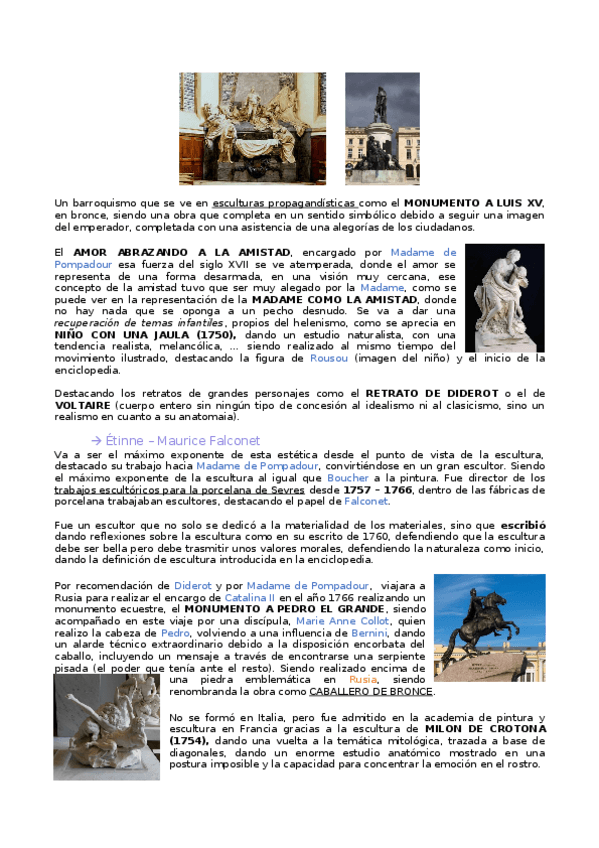 Un barroquismo que se ve en esculturas propagandísticas como el **MONUMENTO A LUIS XV**, en bronce, siendo una obra que completa en un sentido simbólico debido a seguir una imagen del emperador, completada con una asistencia de una alegorías de los ciudadanos.

El **AMOR ABRAZANDO A LA AMISTAD**, encargado por Madame de Pompadour esa fuerza del siglo XVII se ve atemperada, donde el amor se representa de una forma desarmada, en una visión muy cercana, ese concepto de la amistad tuvo que ser muy alegado por la Madame, como se puede ver en la representación de la **MADAME COMO LA AMISTAD**, donde no hay nada que se oponga a un pecho desnudo. Se va a dar una *recuperación de temas infantiles*, propios del helenismo, como se aprecia en **NIÑO CON UNA JAULA (1750),** dando un estudio naturalista, con una tendencia realista, melancólica, ... siendo realizado al mismo tiempo del movimiento ilustrado, destacando la figura de Rousou (imagen del niño) y el inicio de la enciclopedia.

Destacando los retratos de grandes personajes como el **RETRATO DE DIDEROT** o el de **VOLTAIRE** (cuerpo entero sin ningún tipo de concesión al idealismo ni al clasicismo, sino un realismo en cuanto a su anatomaia).

→ Étinne – Maurice Falconet

Va a ser el máximo exponente de esta estética desde el punto de vista de la escultura, destacado su trabajo hacia Madame de Pompadour, convirtiéndose en un gran escultor. Siendo el máximo exponente de la escultura al igual que Boucher a la pintura. Fue director de los trabajos escultóricos para la porcelana de Sevres desde **1757 – 1766**, dentro de las fábricas de porcelana trabajaban escultores, destacando el papel de Falconet.

Fue un escultor que no solo se dedicó a la materialidad de los materiales, sino que **escribió** dando reflexiones sobre la escultura como en su escrito de 1760, defendiendo que la escultura debe ser bella pero debe trasmitir unos valores morales, defendiendo la naturaleza como inicio, dando la definición de escultura introducida en la enciclopedia.

Por recomendación de Diderot y por Madame de Pompadour, viajara a Rusia para realizar el encargo de Catalina II en el año 1766 realizando un monumento ecuestre, el **MONUMENTO A PEDRO EL GRANDE**, siendo acompañado en este viaje por una discípula, Marie Anne Collot, quien realizo la cabeza de Pedro, volviendo a una influencia de Bernini, dando un alarde técnico extraordinario debido a la disposición encorbata del caballo, incluyendo un mensaje a través de encontrarse una serpiente pisada (el poder que tenía ante el resto). Siendo realizado encima de una piedra emblemática en Rusia, siendo renombranda la obra como CABALLERO DE BRONCE.

No se formó en Italia, pero fue admitido en la academia de pintura y escultura en Francia gracias a la escultura de **MILON DE CROTONA (1754),** dando una vuelta a la temática mitológica, trazada a base de diagonales, dando un enorme estudio anatómico mostrado en una postura imposible y la capacidad para concentrar la emoción en el rostro.